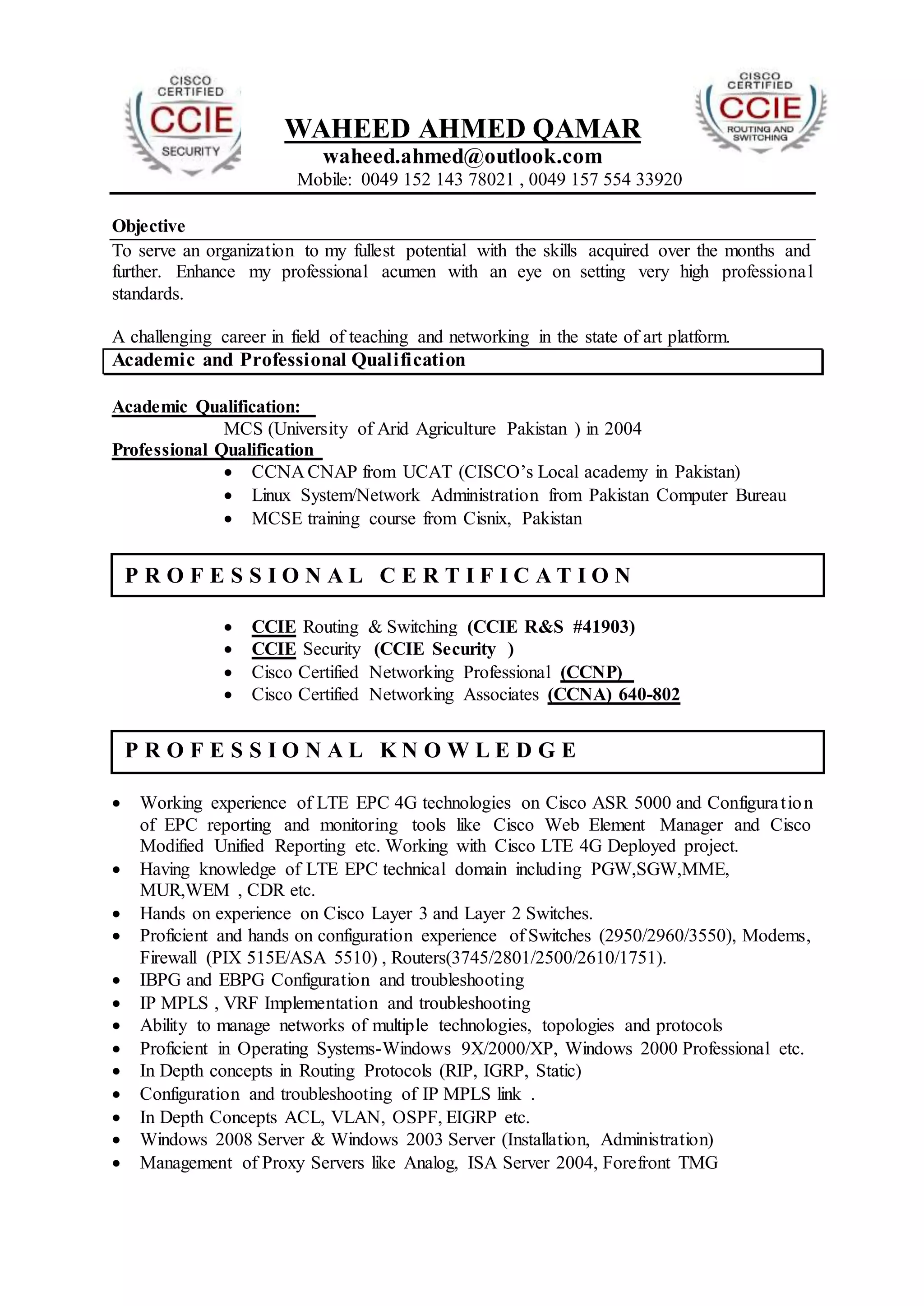 CISCO CERTIFIED CCIE SECURITY

WAHEED AHMED QAMAR
waheed.ahmed@outlook.com
Mobile: 0049 152 143 78021 , 0049 157 554 33920

CISCO CERTIFIED CCIE ROUTING AND SWITCHING

Objective
To serve an organization to my fullest potential with the skills acquired over the months and further. Enhance my professional acumen with an eye on setting very high professional standards.

A challenging career in field of teaching and networking in the state of art platform.

Academic and Professional Qualification

Academic Qualification:
MCS (University of Arid Agriculture Pakistan ) in 2004
Professional Qualification
• CCNA CNAP from UCAT (CISCO's Local academy in Pakistan)
• Linux System/Network Administration from Pakistan Computer Bureau
• MCSE training course from Cisnix, Pakistan

PROFESSIONAL CERTIFICATION

• CCIE Routing & Switching (CCIE R&S #41903)
• CCIE Security (CCIE Security )
• Cisco Certified Networking Professional (CCNP)
• Cisco Certified Networking Associates (CCNA) 640-802

PROFESSIONAL KNOWLEDGE

• Working experience of LTE EPC 4G technologies on Cisco ASR 5000 and Configuration of EPC reporting and monitoring tools like Cisco Web Element Manager and Cisco Modified Unified Reporting etc. Working with Cisco LTE 4G Deployed project.
• Having knowledge of LTE EPC technical domain including PGW,SGW,MME, MUR,WEM , CDR etc.
• Hands on experience on Cisco Layer 3 and Layer 2 Switches.
• Proficient and hands on configuration experience of Switches (2950/2960/3550), Modems, Firewall (PIX 515E/ASA 5510) , Routers(3745/2801/2500/2610/1751).
• IBPG and EBPG Configuration and troubleshooting
• IP MPLS , VRF Implementation and troubleshooting
• Ability to manage networks of multiple technologies, topologies and protocols
• Proficient in Operating Systems-Windows 9X/2000/XP, Windows 2000 Professional etc.
• In Depth concepts in Routing Protocols (RIP, IGRP, Static)
• Configuration and troubleshooting of IP MPLS link .
• In Depth Concepts ACL, VLAN, OSPF, EIGRP etc.
• Windows 2008 Server & Windows 2003 Server (Installation, Administration)
• Management of Proxy Servers like Analog, ISA Server 2004, Forefront TMG